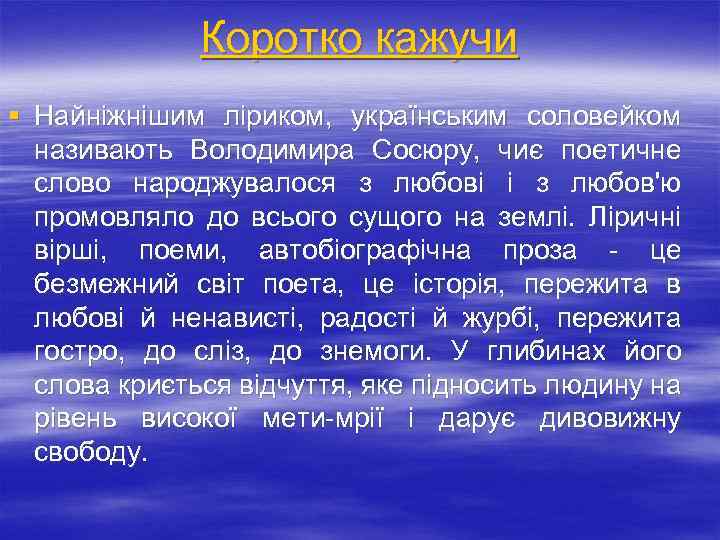 Коротко кажучи

Найніжнішим ліриком, українським соловейком називають Володимира Сосюру, чиє поетичне слово народжувалося з любові і з любов'ю промовляло до всього сущого на землі. Ліричні вірші, поеми, автобіографічна проза - це безмежний світ поета, це історія, пережита в любові й ненависті, радості й журбі, пережита гостро, до сліз, до знемоги. У глибинах його слова криється відчуття, яке підносить людину на рівень високої мети-мрії і дарує дивовижну свободу.